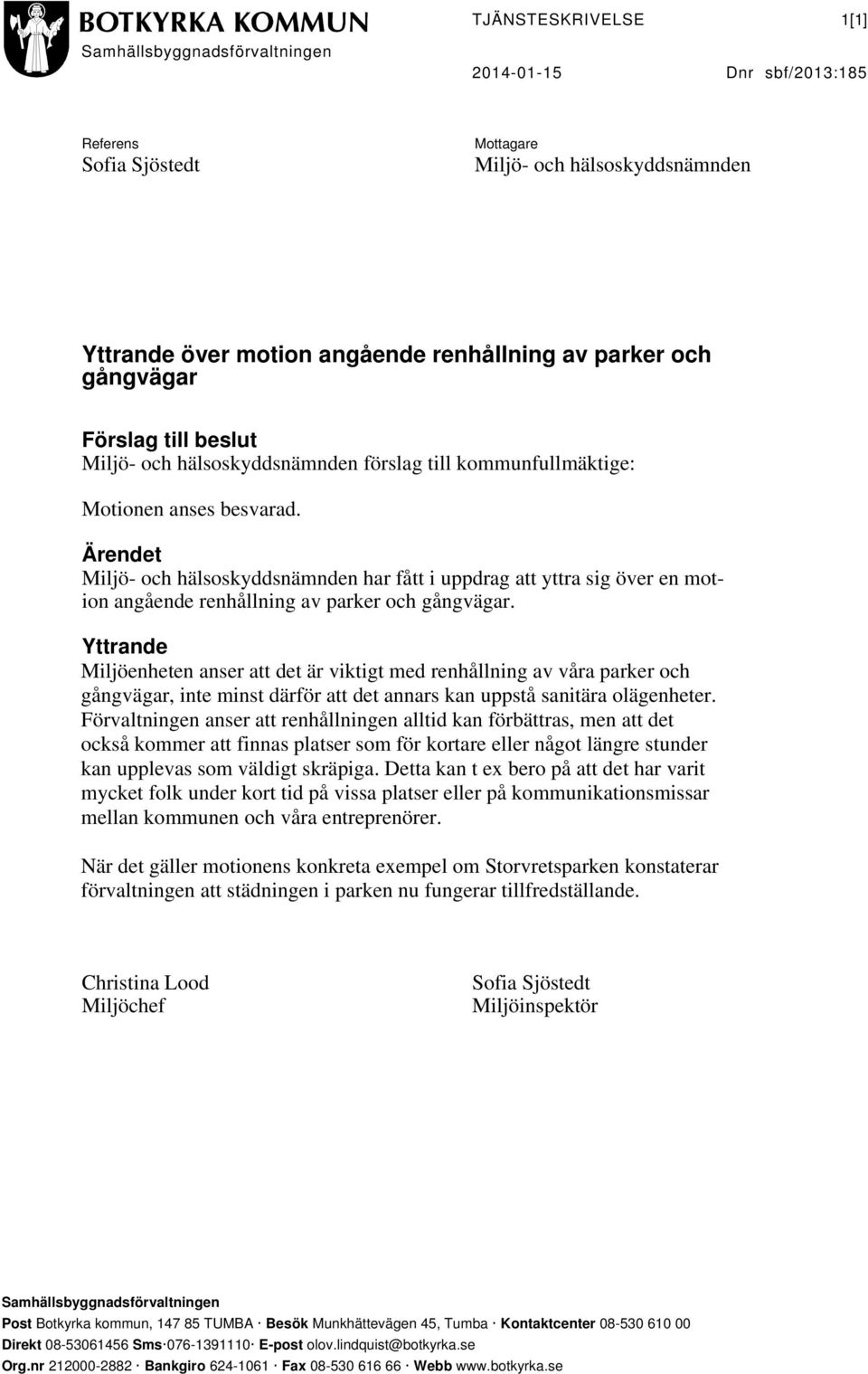 BOTKYRKA KOMMUN
Samhällsbyggnadsförvaltningen

TJÄNSTESKRIVELSE 1[1]

2014-01-15 Dnr sbf/2013:185

Referens
Sofia Sjöstedt

Mottagare
Miljö- och hälsoskyddsnämnden

Yttrande över motion angående renhållning av parker och gångvägar

Förslag till beslut
Miljö- och hälsoskyddsnämnden förslag till kommunfullmäktige:

Motionen anses besvarad.

Ärendet
Miljö- och hälsoskyddsnämnden har fått i uppdrag att yttra sig över en motion angående renhållning av parker och gångvägar.

Yttrande
Miljöenheten anser att det är viktigt med renhållning av våra parker och gångvägar, inte minst därför att det annars kan uppstå sanitära olägenheter. Förvaltningen anser att renhållningen alltid kan förbättras, men att det också kommer att finnas platser som för kortare eller något längre stunder kan upplevas som väldigt skräpiga. Detta kan t ex bero på att det har varit mycket folk under kort tid på vissa platser eller på kommunikationsmissar mellan kommunen och våra entreprenörer.

När det gäller motionens konkreta exempel om Storvretsparken konstaterar förvaltningen att städningen i parken nu fungerar tillfredställande.

Christina Lood
Miljöchef

Sofia Sjöstedt
Miljöinspektör

Samhällsbyggnadsförvaltningen
Post Botkyrka kommun, 147 85 TUMBA · Besök Munkhättevägen 45, Tumba · Kontaktcenter 08-530 610 00
Direkt 08-53061456 Sms·076-1391110· E-post olov.lindquist@botkyrka.se
Org.nr 212000-2882 · Bankgiro 624-1061 · Fax 08-530 616 66 · Webb www.botkyrka.se